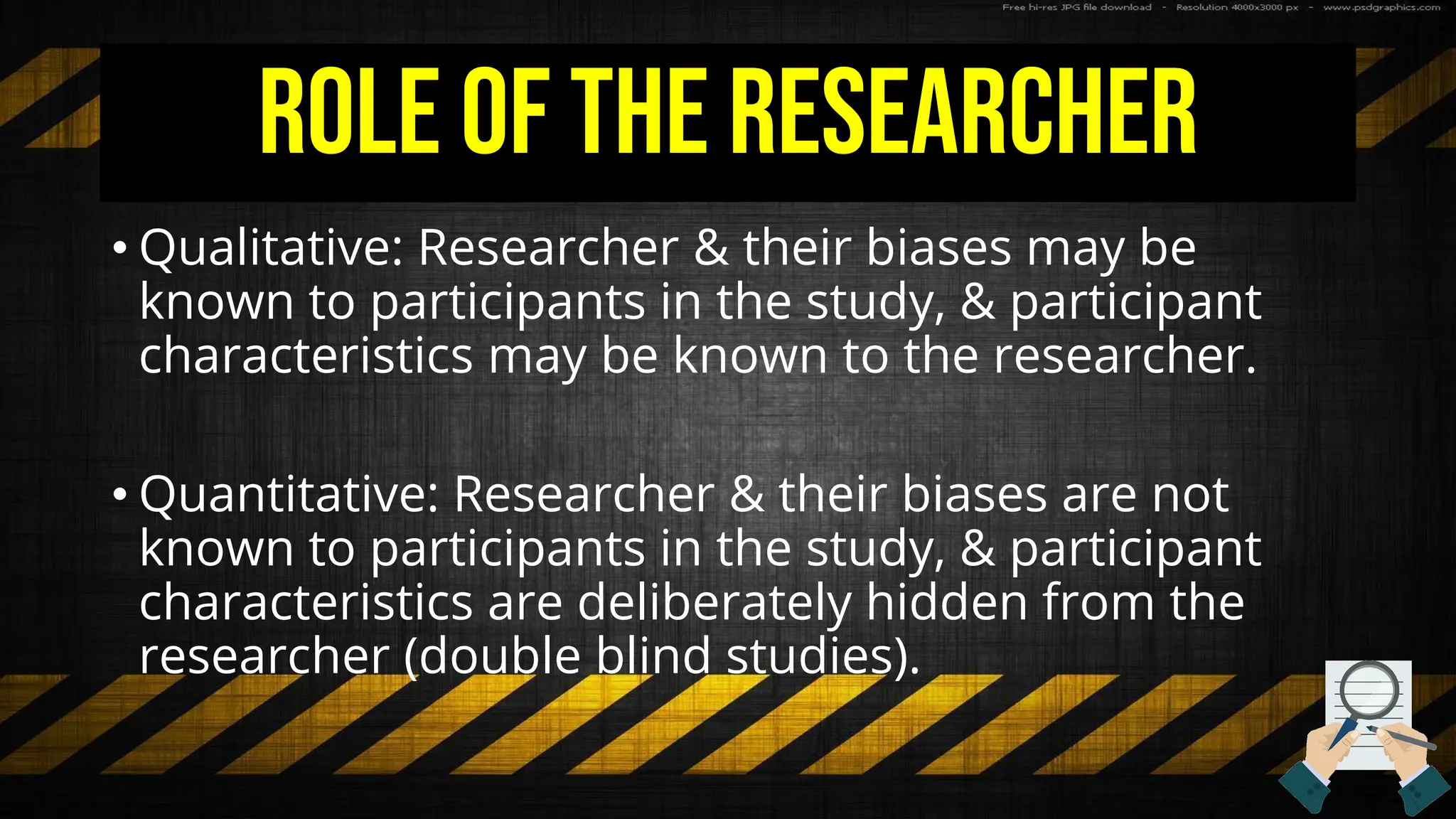 Free hi-res JPG file download - Resolution 4000x3000 px - www.psdgraphics.com

ROLE OF THE RESEARCHER

• Qualitative: Researcher & their biases may be known to participants in the study, & participant characteristics may be known to the researcher.

• Quantitative: Researcher & their biases are not known to participants in the study, & participant characteristics are deliberately hidden from the researcher (double blind studies).